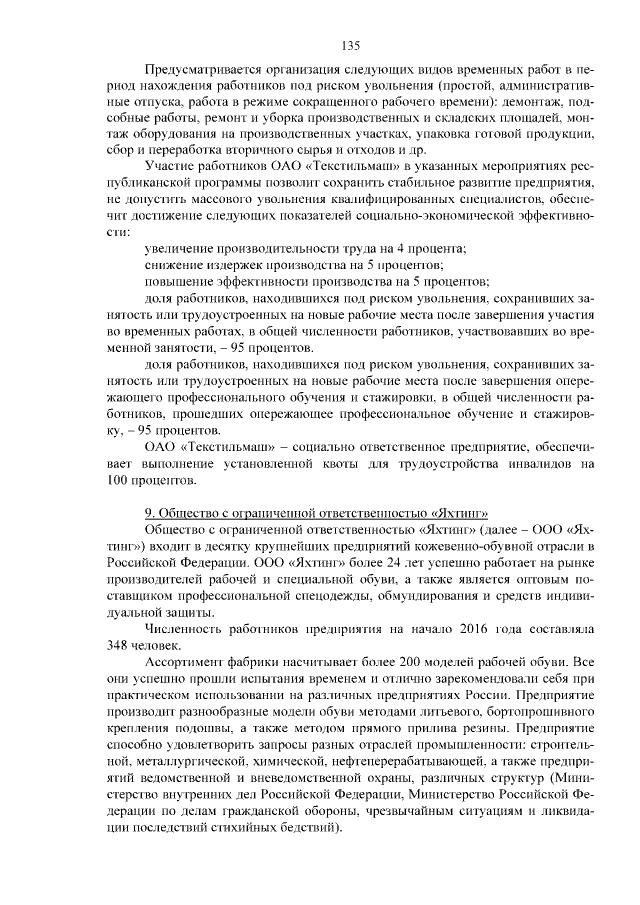 135

Предусматривается организация следующих видов временных работ в период нахождения работников под риском увольнения (простой, административные отпуска, работа в режиме сокращенного рабочего времени): демонтаж, подсобные работы, ремонт и уборка производственных и складских площадей, монтаж оборудования на производственных участках, упаковка готовой продукции, сбор и переработка вторичного сырья и отходов и др.

Участие работников ОАО «Текстильмаш» в указанных мероприятиях республиканской программы позволит сохранить стабильное развитие предприятия, не допустить массового увольнения квалифицированных специалистов, обеспечит достижение следующих показателей социально-экономической эффективности:

увеличение производительности труда на 4 процента;

снижение издержек производства на 5 процентов;

повышение эффективности производства на 5 процентов;

доля работников, находившихся под риском увольнения, сохранивших занятость или трудоустроенных на новые рабочие места после завершения участия во временных работах, в общей численности работников, участвовавших во временной занятости, – 95 процентов.

доля работников, находившихся под риском увольнения, сохранивших занятость или трудоустроенных на новые рабочие места после завершения опережающего профессионального обучения и стажировки, в общей численности работников, прошедших опережающее профессиональное обучение и стажировку, – 95 процентов.

ОАО «Текстильмаш» – социально ответственное предприятие, обеспечивает выполнение установленной квоты для трудоустройства инвалидов на 100 процентов.

9. Общество с ограниченной ответственностью «Яхтинг»

Общество с ограниченной ответственностью «Яхтинг» (далее – ООО «Яхтинг») входит в десятку крупнейших предприятий кожевенно-обувной отрасли в Российской Федерации. ООО «Яхтинг» более 24 лет успешно работает на рынке производителей рабочей и специальной обуви, а также является оптовым поставщиком профессиональной спецодежды, обмундирования и средств индивидуальной защиты.

Численность работников предприятия на начало 2016 года составляла 348 человек.

Ассортимент фабрики насчитывает более 200 моделей рабочей обуви. Все они успешно прошли испытания временем и отлично зарекомендовали себя при практическом использовании на различных предприятиях России. Предприятие производит разнообразные модели обуви методами литьевого, бортопрошивного крепления подошвы, а также методом прямого прилива резины. Предприятие способно удовлетворить запросы разных отраслей промышленности: строительной, металлургической, химической, нефтеперерабатывающей, а также предприятий ведомственной и вневедомственной охраны, различных структур (Министерство внутренних дел Российской Федерации, Министерство Российской Федерации по делам гражданской обороны, чрезвычайным ситуациям и ликвидации последствий стихийных бедствий).